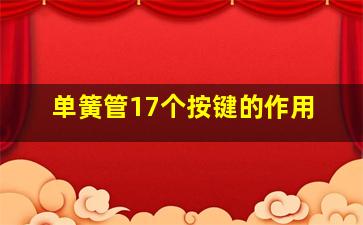 单簧管17个按键的作用